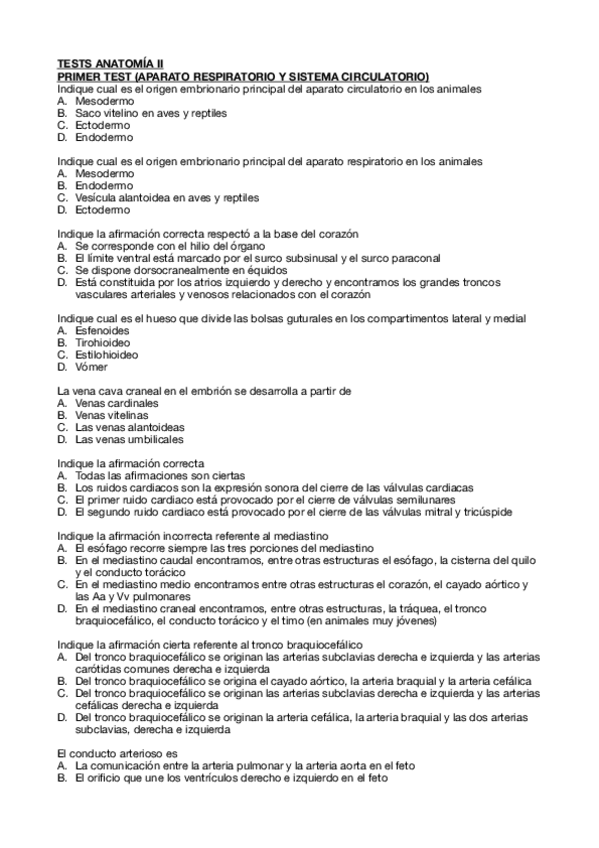 TESTS ANATOMÍA II
PRIMER TEST (APARATO RESPIRATORIO Y SISTEMA CIRCULATORIO)
Indique cual es el origen embrionario principal del aparato circulatorio en los animales
A. Mesodermo
B. Saco vitelino en aves y reptiles
C. Ectodermo
D. Endodermo

Indique cual es el origen embrionario principal del aparato respiratorio en los animales
A. Mesodermo
B. Endodermo
C. Vesícula alantoidea en aves y reptiles
D. Ectodermo

Indique la afirmación correcta respectó a la base del corazón
A. Se corresponde con el hilio del órgano
B. El límite ventral está marcado por el surco subsinusal y el surco paraconal
C. Se dispone dorsocranealmente en équidos
D. Está constituida por los atrios izquierdo y derecho y encontramos los grandes troncos vasculares arteriales y venosos relacionados con el corazón

Indique cual es el hueso que divide las bolsas guturales en los compartimentos lateral y medial
A. Esfenoides
B. Tirohioideo
C. Estilohioideo
D. Vómer

La vena cava craneal en el embrión se desarrolla a partir de
A. Venas cardinales
B. Venas vitelinas
C. Las venas alantoideas
D. Las venas umbilicales

Indique la afirmación correcta
A. Todas las afirmaciones son ciertas
B. Los ruidos cardiacos son la expresión sonora del cierre de las válvulas cardiacas
C. El primer ruido cardiaco está provocado por el cierre de válvulas semilunares
D. El segundo ruido cardiaco está provocado por el cierre de las válvulas mitral y tricúspide

Indique la afirmación incorrecta referente al mediastino
A. El esófago recorre siempre las tres porciones del mediastino
B. En el mediastino caudal encontramos, entre otras estructuras el esófago, la cisterna del quilo y el conducto torácico
C. En el mediastino medio encontramos entre otras estructuras el corazón, el cayado aórtico y las Aa y Vv pulmonares
D. En el mediastino craneal encontramos, entre otras estructuras, la tráquea, el tronco braquiocefálico, el conducto torácico y el timo (en animales muy jóvenes)

Indique la afirmación cierta referente al tronco braquiocefálico
A. Del tronco braquiocefálico se originan las arterias subclavias derecha e izquierda y las arterias carótidas comunes derecha e izquierda
B. Del tronco braquiocefálico se origina el cayado aórtico, la arteria braquial y la arteria cefálica
C. Del tronco braquiocefálico se originan las arterias subclavias derecha e izquierda y las arterias cefálicas derecha e izquierda
D. Del tronco braquiocefálico se originan la arteria cefálica, la arteria braquial y las dos arterias subclavias, derecha e izquierda

El conducto arterioso es
A. La comunicación entre la arteria pulmonar y la arteria aorta en el feto
B. El orificio que une los ventrículos derecho e izquierdo en el feto